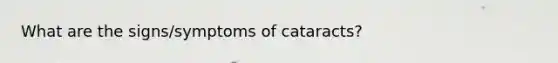 What are the signs/symptoms of cataracts?